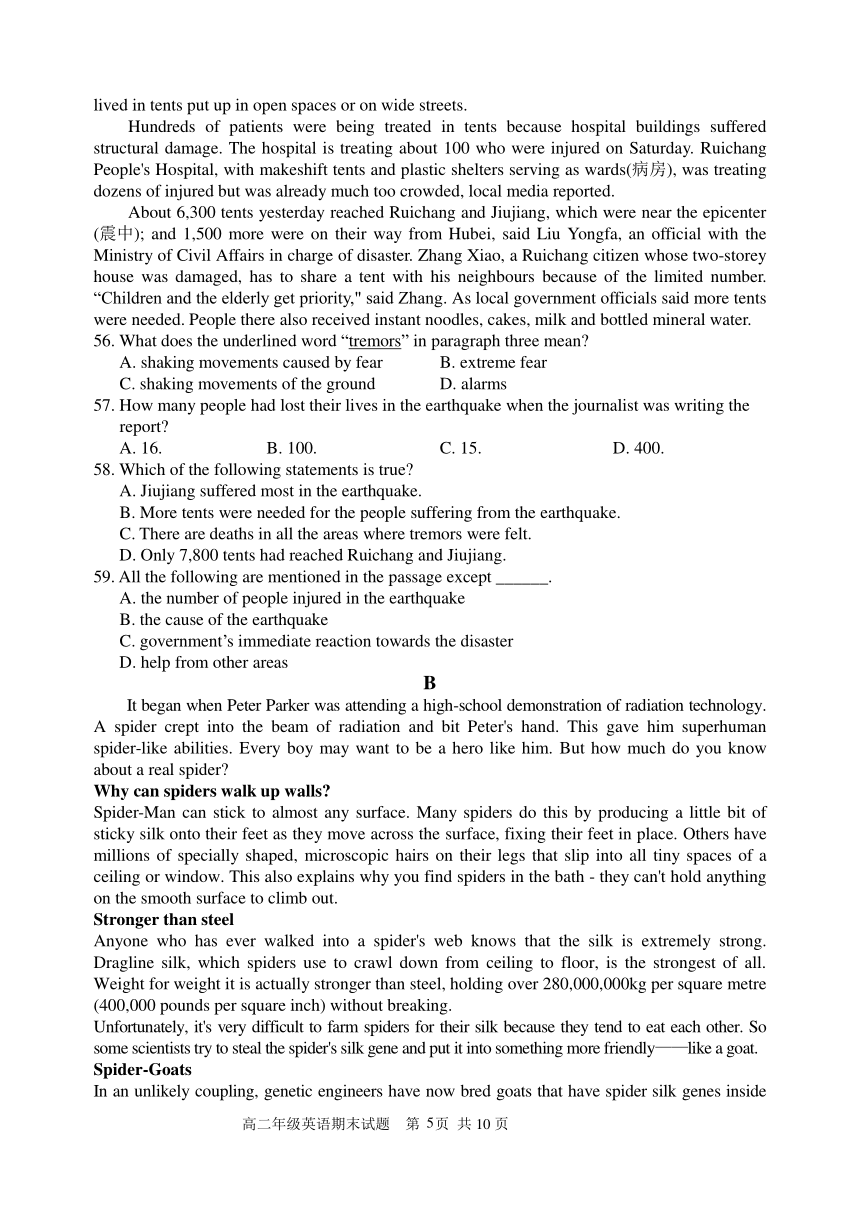 lived in tents put up in open spaces or on wide streets.

Hundreds of patients were being treated in tents because hospital buildings suffered structural damage. The hospital is treating about 100 who were injured on Saturday. Ruichang People's Hospital, with makeshift tents and plastic shelters serving as wards(病房), was treating dozens of injured but was already much too crowded, local media reported.

About 6,300 tents yesterday reached Ruichang and Jiujiang, which were near the epicenter (震中); and 1,500 more were on their way from Hubei, said Liu Yongfa, an official with the Ministry of Civil Affairs in charge of disaster. Zhang Xiao, a Ruichang citizen whose two-storey house was damaged, has to share a tent with his neighbours because of the limited number. “Children and the elderly get priority," said Zhang. As local government officials said more tents were needed. People there also received instant noodles, cakes, milk and bottled mineral water.

56. What does the underlined word “tremors” in paragraph three mean?
A. shaking movements caused by fear B. extreme fear
C. shaking movements of the ground D. alarms

57. How many people had lost their lives in the earthquake when the journalist was writing the report?
A. 16. B. 100. C. 15. D. 400.

58. Which of the following statements is true?
A. Jiujiang suffered most in the earthquake.
B. More tents were needed for the people suffering from the earthquake.
C. There are deaths in all the areas where tremors were felt.
D. Only 7,800 tents had reached Ruichang and Jiujiang.

59. All the following are mentioned in the passage except ______.
A. the number of people injured in the earthquake
B. the cause of the earthquake
C. government’s immediate reaction towards the disaster
D. help from other areas

B

It began when Peter Parker was attending a high-school demonstration of radiation technology. A spider crept into the beam of radiation and bit Peter's hand. This gave him superhuman spider-like abilities. Every boy may want to be a hero like him. But how much do you know about a real spider?

Why can spiders walk up walls?

Spider-Man can stick to almost any surface. Many spiders do this by producing a little bit of sticky silk onto their feet as they move across the surface, fixing their feet in place. Others have millions of specially shaped, microscopic hairs on their legs that slip into all tiny spaces of a ceiling or window. This also explains why you find spiders in the bath - they can't hold anything on the smooth surface to climb out.

Stronger than steel

Anyone who has ever walked into a spider's web knows that the silk is extremely strong. Dragline silk, which spiders use to crawl down from ceiling to floor, is the strongest of all. Weight for weight it is actually stronger than steel, holding over 280,000,000kg per square metre (400,000 pounds per square inch) without breaking.

Unfortunately, it's very difficult to farm spiders for their silk because they tend to eat each other. So some scientists try to steal the spider's silk gene and put it into something more friendly——like a goat.

Spider-Goats

In an unlikely coupling, genetic engineers have now bred goats that have spider silk genes inside

高二年级英语期末试题 第 5页 共 10 页